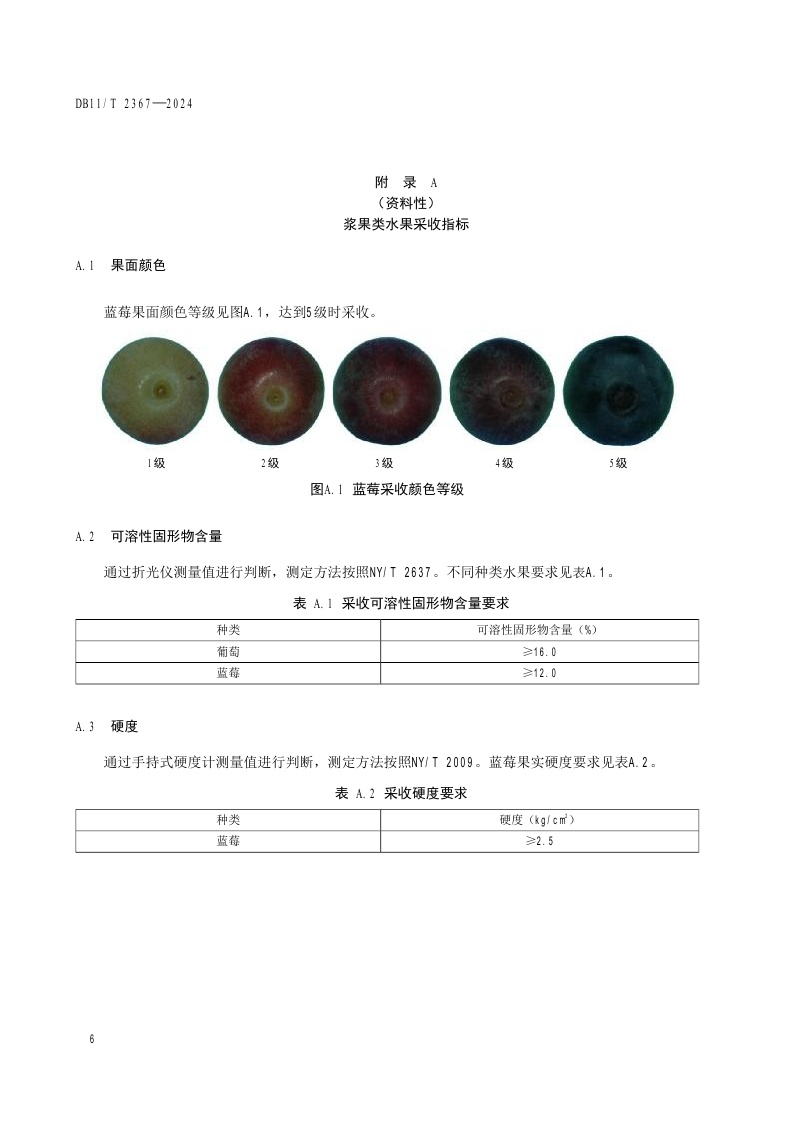 DB11/T 2367—2024

附 录 A
（资料性）
浆果类水果采收指标

A.1 果面颜色

蓝莓果面颜色等级见图A.1，达到5级时采收。

1级 2级 3级 4级 5级

图A.1 蓝莓采收颜色等级

A.2 可溶性固形物含量

通过折光仪测量值进行判断，测定方法按照NY/T 2637。不同种类水果要求见表A.1。

表 A.1 采收可溶性固形物含量要求

| 种类 | 可溶性固形物含量（%） |
|---|---|
| 葡萄 | ≥16.0 |
| 蓝莓 | ≥12.0 |

A.3 硬度

通过手持式硬度计测量值进行判断，测定方法按照NY/T 2009。蓝莓果实硬度要求见表A.2。

表 A.2 采收硬度要求

| 种类 | 硬度（$kg/cm^2$） |
|---|---|
| 蓝莓 | ≥2.5 |

6